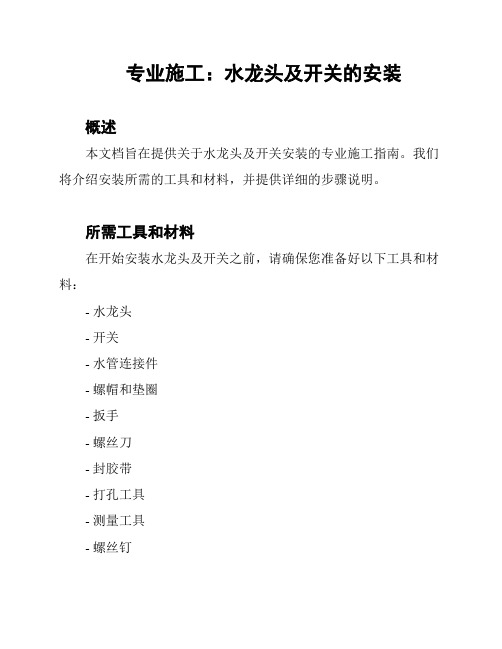 专业施工：水龙头及开关的安装

概述

本文档旨在提供关于水龙头及开关安装的专业施工指南。我们将介绍安装所需的工具和材料，并提供详细的步骤说明。

所需工具和材料

在开始安装水龙头及开关之前，请确保您准备好以下工具和材料：

- 水龙头
- 开关
- 水管连接件
- 螺帽和垫圈
- 扳手
- 螺丝刀
- 封胶带
- 打孔工具
- 测量工具
- 螺丝钉